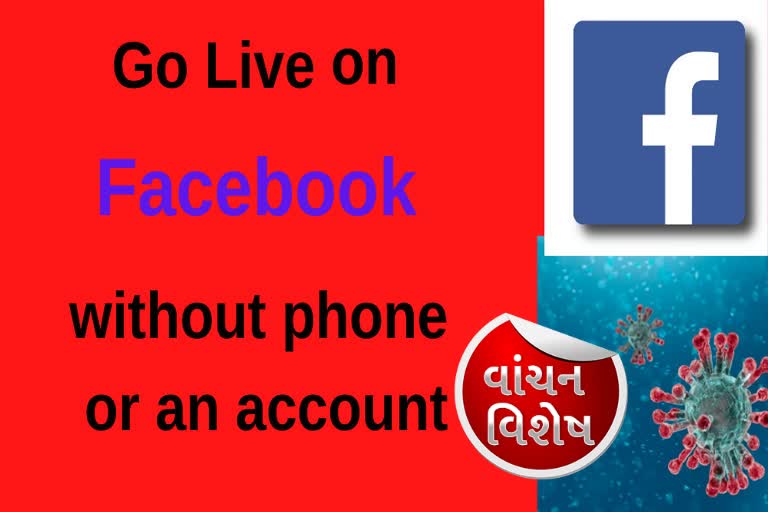 Go Live on

Facebook

without phone or an account

f

વાંચન વિશેષ